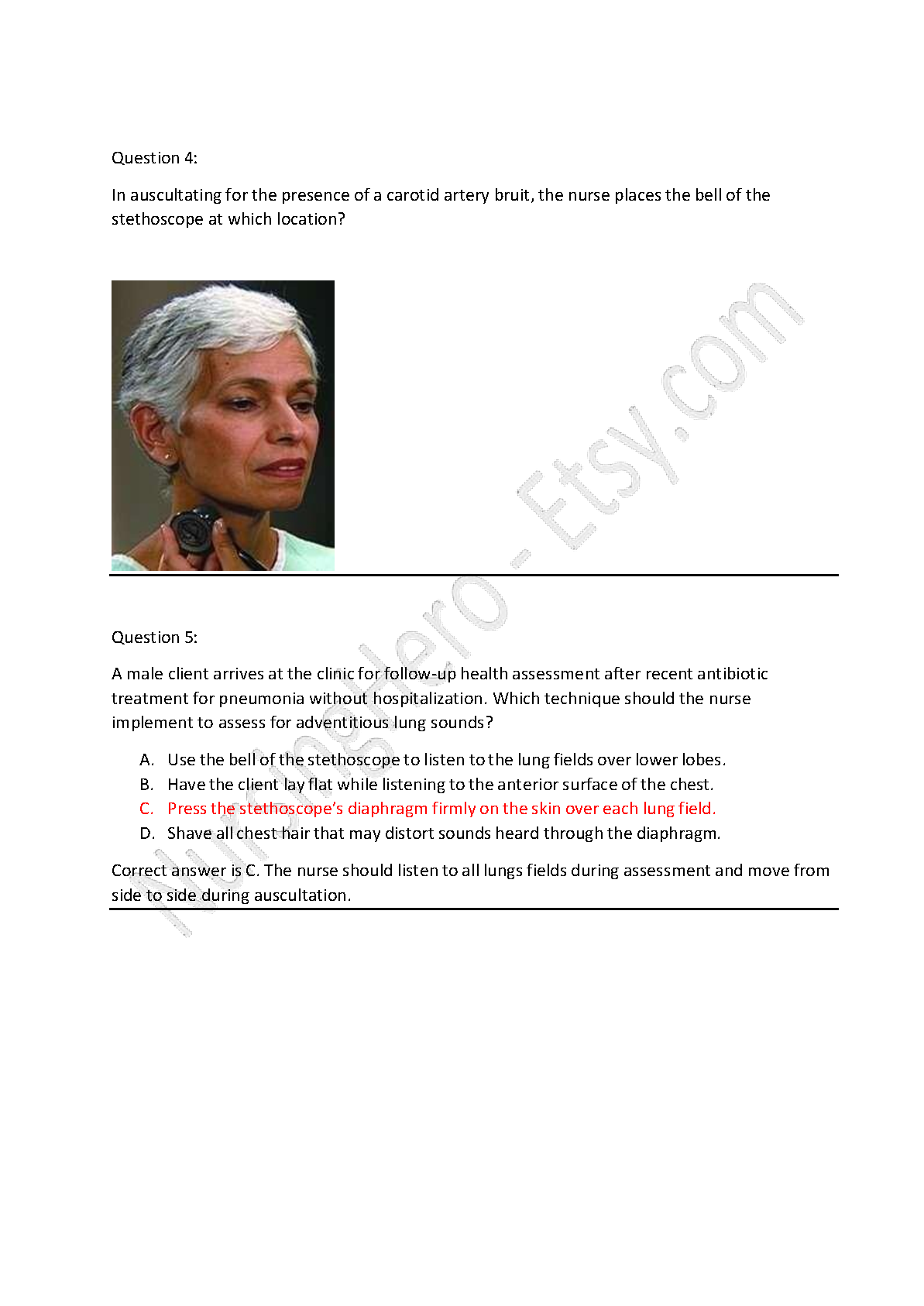 Question 4:

In auscultating for the presence of a carotid artery bruit, the nurse places the bell of the stethoscope at which location?

Question 5:

A male client arrives at the clinic for follow-up health assessment after recent antibiotic treatment for pneumonia without hospitalization. Which technique should the nurse implement to assess for adventitious lung sounds?

A. Use the bell of the stethoscope to listen to the lung fields over lower lobes.
B. Have the client lay flat while listening to the anterior surface of the chest.
C. Press the stethoscope's diaphragm firmly on the skin over each lung field.
D. Shave all chest hair that may distort sounds heard through the diaphragm.

Correct answer is C. The nurse should listen to all lungs fields during assessment and move from side to side during auscultation.

NursingHero - Etsy.com